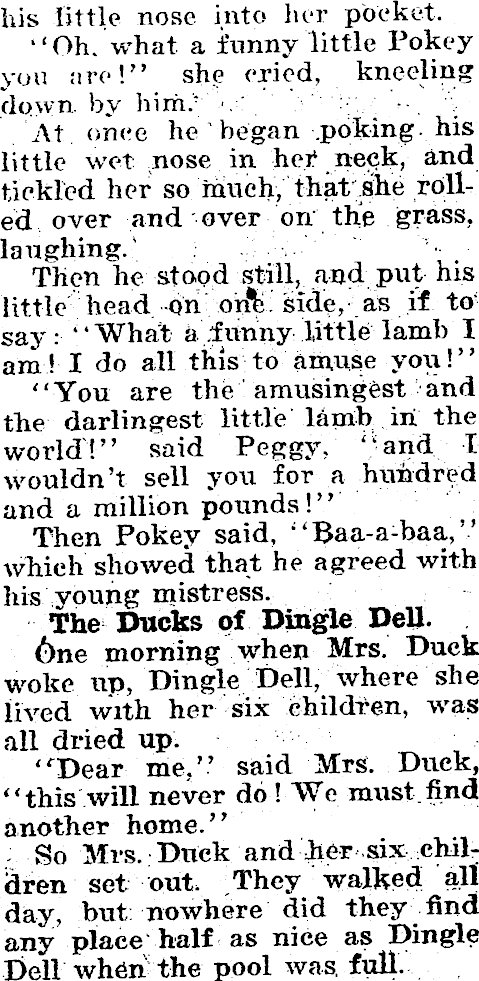 his little nose into her pocket.

"Oh, what a funny little Pokey you are!" she cried, kneeling down by him.

At once he began poking his little wet nose in her neck, and tickled her so much, that she rolled over and over on the grass, laughing.

Then he stood still, and put his little head on one side, as if to say: "What a funny little lamb I am! I do all this to amuse you!"

"You are the amusingest and the darlingest little lamb in the world!" said Peggy, "and I wouldn't sell you for a hundred and a million pounds!"

Then Pokey said, "Baa-a-baa," which showed that he agreed with his young mistress.

The Ducks of Dingle Dell.

One morning when Mrs. Duck woke up, Dingle Dell, where she lived with her six children, was all dried up.

"Dear me," said Mrs. Duck, "this will never do! We must find another home."

So Mrs. Duck and her six children set out. They walked all day, but nowhere did they find any place half as nice as Dingle Dell when the pool was full.